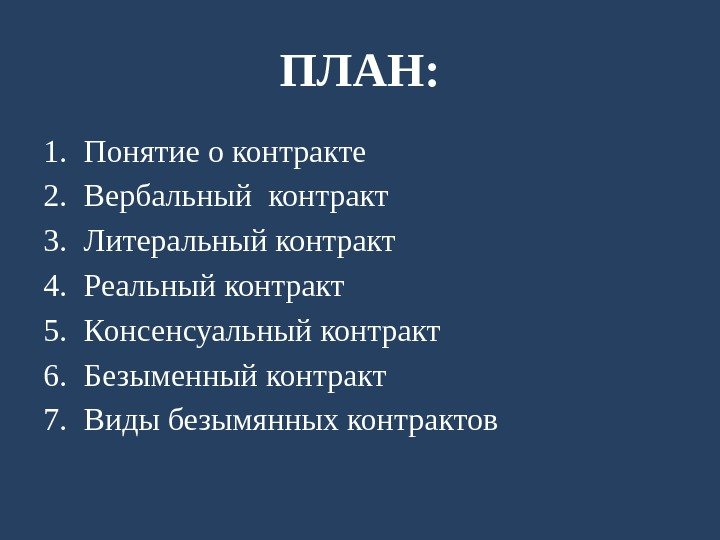 ПЛАН:

1. Понятие о контракте
2. Вербальный контракт
3. Литеральный контракт
4. Реальный контракт
5. Консенсуальный контракт
6. Безыменный контракт
7. Виды безымянных контрактов